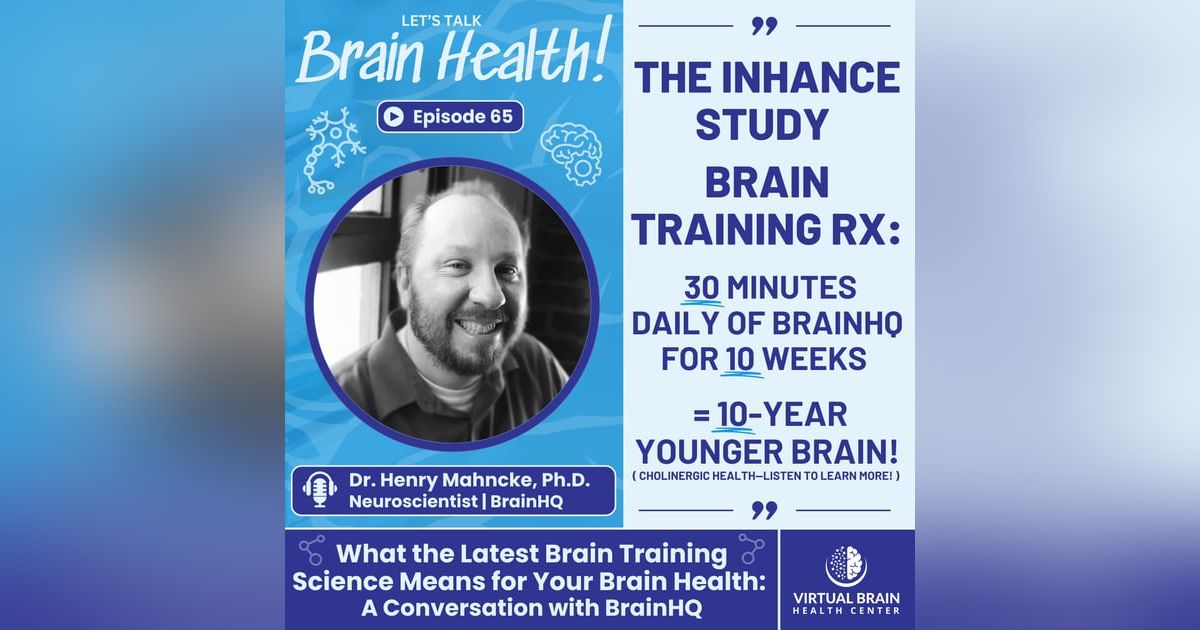 LET'S TALK
Brain Health!

Episode 65

Dr. Henry Mahncke, Ph.D.
Neuroscientist | BrainHQ

"
THE INHANCE STUDY

BRAIN TRAINING RX:

30 MINUTES DAILY OF BRAINHQ FOR 10 WEEKS

= 10-YEAR YOUNGER BRAIN!
( CHOLINERGIC HEALTH—LISTEN TO LEARN MORE! )
"

What the Latest Brain Training Science Means for Your Brain Health: A Conversation with BrainHQ

VIRTUAL BRAIN HEALTH CENTER